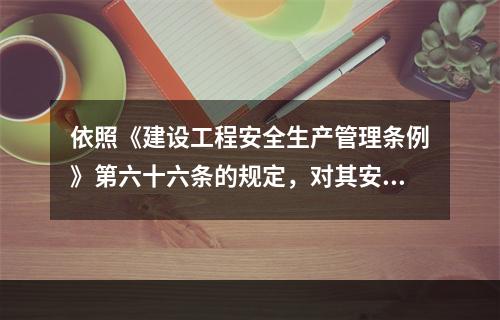 依照《建设工程安全生产管理条例》第六十六条的规定，对其安...